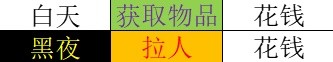 | 白天 | 获取物品 | 花钱 |
|---|---|---|
| 黑夜 | 拉人 | 花钱 |